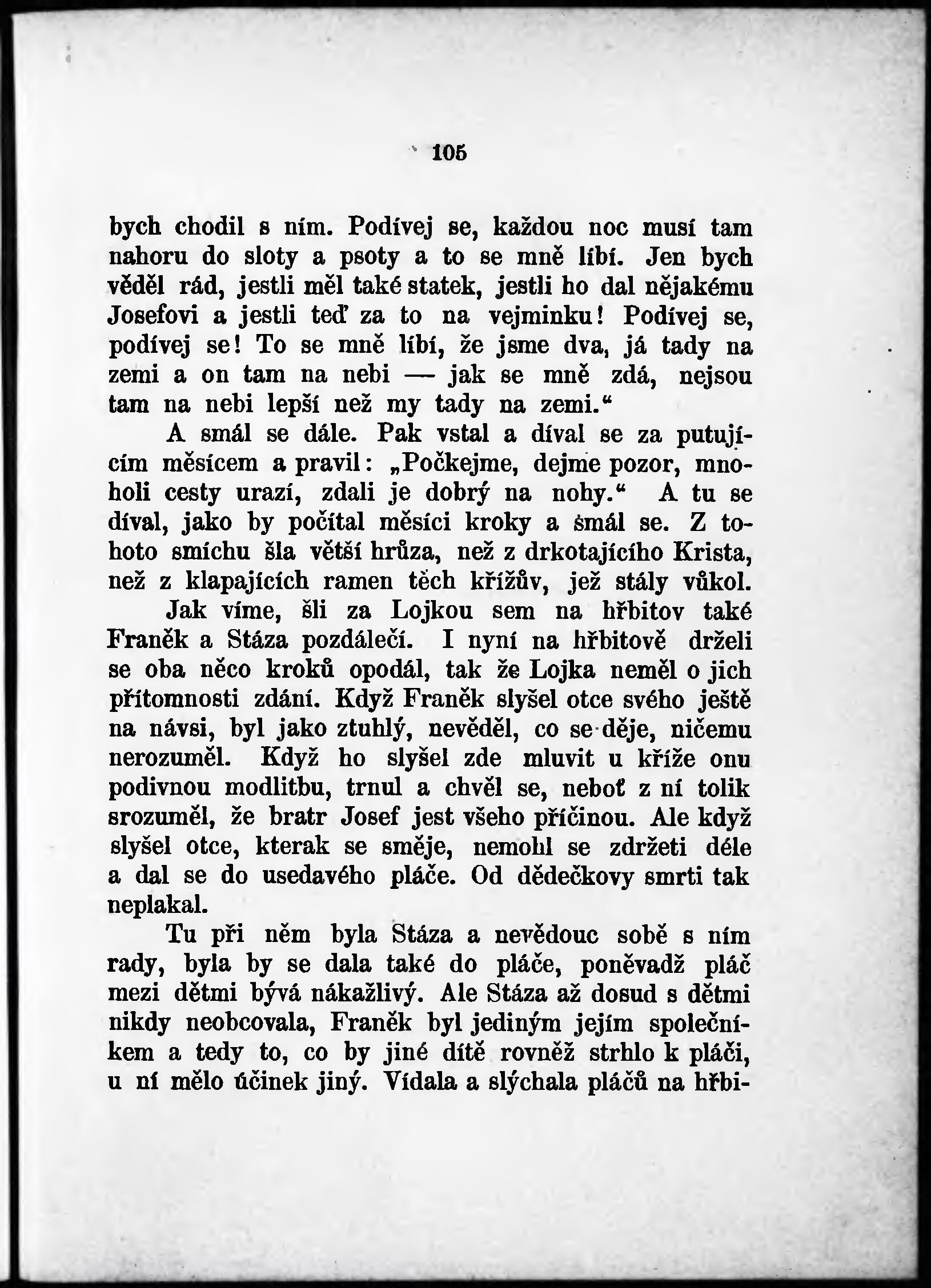 105

bych chodil s ním. Podívej se, každou noc musí tam nahoru do sloty a psoty a to se mně líbí. Jen bych věděl rád, jestli měl také statek, jestli ho dal nějakému Josefovi a jestli teď za to na vejminku! Podívej se, podívej se! To se mně líbí, že jsme dva, já tady na zemi a on tam na nebi — jak se mně zdá, nejsou tam na nebi lepší než my tady na zemi.“

A smál se dále. Pak vstal a díval se za putujícím měsícem a pravil: „Počkejme, dejme pozor, mnoholi cesty urazí, zdali je dobrý na nohy.“ A tu se díval, jako by počítal měsíci kroky a smál se. Z tohoto smíchu šla větší hrůza, než z drkotajícího Krista, než z klapajících ramen těch křížův, jež stály vůkol.

Jak víme, šli za Lojkou sem na hřbitov také Franěk a Stáza pozdálečí. I nyní na hřbitově drželi se oba něco kroků opodál, tak že Lojka neměl o jich přítomnosti zdání. Když Franěk slyšel otce svého ještě na návsi, byl jako ztuhlý, nevěděl, co se děje, ničemu nerozuměl. Když ho slyšel zde mluvit u kříže onu podivnou modlitbu, trnul a chvěl se, neboť z ní tolik srozuměl, že bratr Josef jest všeho příčinou. Ale když slyšel otce, kterak se směje, nemohl se zdržeti déle a dal se do usedavého pláče. Od dědečkovy smrti tak neplakal.

Tu při něm byla Stáza a nevědouc sobě s ním rady, byla by se dala také do pláče, poněvadž pláč mezi dětmi bývá nákažlivý. Ale Stáza až dosud s dětmi nikdy neobcovala, Franěk byl jediným jejím společníkem a tedy to, co by jiné dítě rovněž strhlo k pláči, u ní mělo účinek jiný. Vídala a slýchala pláčů na hřbi-